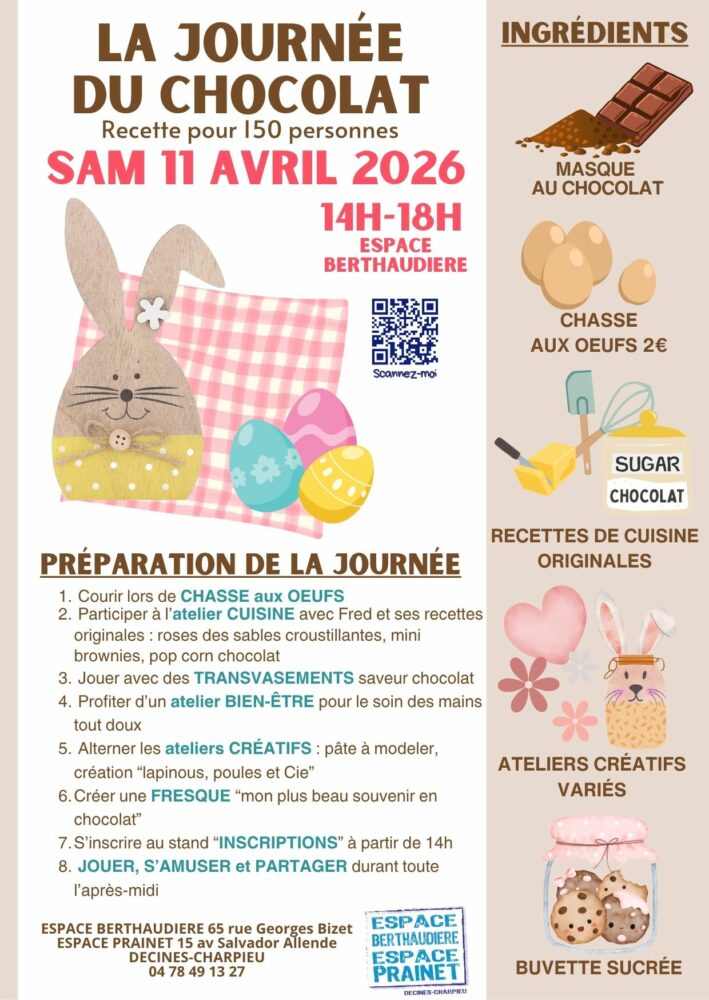 LA JOURNÉE DU CHOCOLAT
Recette pour 150 personnes
SAM 11 AVRIL 2026
14H-18H
ESPACE BERTHAUDIERE

Scannez-moi

PRÉPARATION DE LA JOURNÉE
1. Courir lors de CHASSE aux OEUFS
2. Participer à l'atelier CUISINE avec Fred et ses recettes originales : roses des sables croustillantes, mini brownies, pop corn chocolat
3. Jouer avec des TRANSVASEMENTS saveur chocolat
4. Profiter d'un atelier BIEN-ÊTRE pour le soin des mains tout doux
5. Alterner les ateliers CRÉATIFS : pâte à modeler, création "lapinous, poules et Cie"
6. Créer une FRESQUE "mon plus beau souvenir en chocolat"
7. S'inscrire au stand "INSCRIPTIONS" à partir de 14h
8. JOUER, S'AMUSER et PARTAGER durant toute l'après-midi

ESPACE BERTHAUDIERE 65 rue Georges Bizet
ESPACE PRAINET 15 av Salvador Allende
DECINES-CHARPIEU
04 78 49 13 27

ESPACE BERTHAUDIERE ESPACE PRAINET DECINES-CHARPIEU

INGRÉDIENTS
MASQUE AU CHOCOLAT
CHASSE AUX OEUFS 2€
SUGAR
CHOCOLAT
RECETTES DE CUISINE ORIGINALES
ATELIERS CRÉATIFS VARIÉS
BUVETTE SUCRÉE